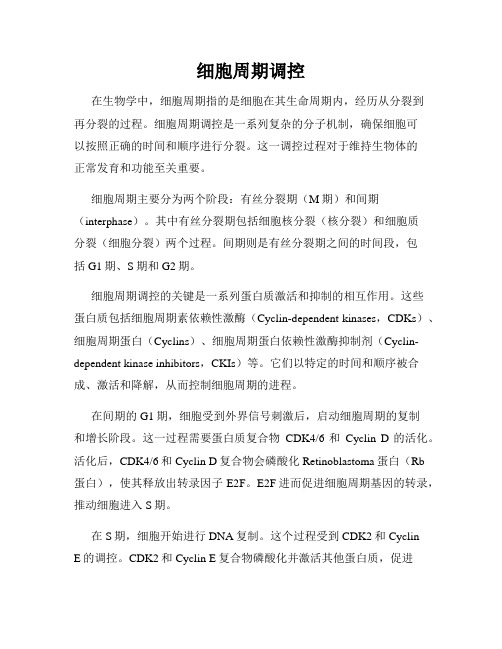 细胞周期调控

在生物学中，细胞周期指的是细胞在其生命周期内，经历从分裂到再分裂的过程。细胞周期调控是一系列复杂的分子机制，确保细胞可以按照正确的时间和顺序进行分裂。这一调控过程对于维持生物体的正常发育和功能至关重要。

细胞周期主要分为两个阶段：有丝分裂期（M 期）和间期（interphase）。其中有丝分裂期包括细胞核分裂（核分裂）和细胞质分裂（细胞分裂）两个过程。间期则是有丝分裂期之间的时间段，包括 G1 期、S 期和 G2 期。

细胞周期调控的关键是一系列蛋白质激活和抑制的相互作用。这些蛋白质包括细胞周期素依赖性激酶（Cyclin-dependent kinases，CDKs）、细胞周期蛋白（Cyclins）、细胞周期蛋白依赖性激酶抑制剂（Cyclin-dependent kinase inhibitors，CKIs）等。它们以特定的时间和顺序被合成、激活和降解，从而控制细胞周期的进程。

在间期的 G1 期，细胞受到外界信号刺激后，启动细胞周期的复制和增长阶段。这一过程需要蛋白质复合物 CDK4/6 和 Cyclin D 的活化。活化后，CDK4/6 和 Cyclin D 复合物会磷酸化 Retinoblastoma 蛋白（Rb 蛋白），使其释放出转录因子 E2F。E2F 进而促进细胞周期基因的转录，推动细胞进入 S 期。

在 S 期，细胞开始进行 DNA 复制。这个过程受到 CDK2 和 Cyclin E 的调控。CDK2 和 Cyclin E 复合物磷酸化并激活其他蛋白质，促进